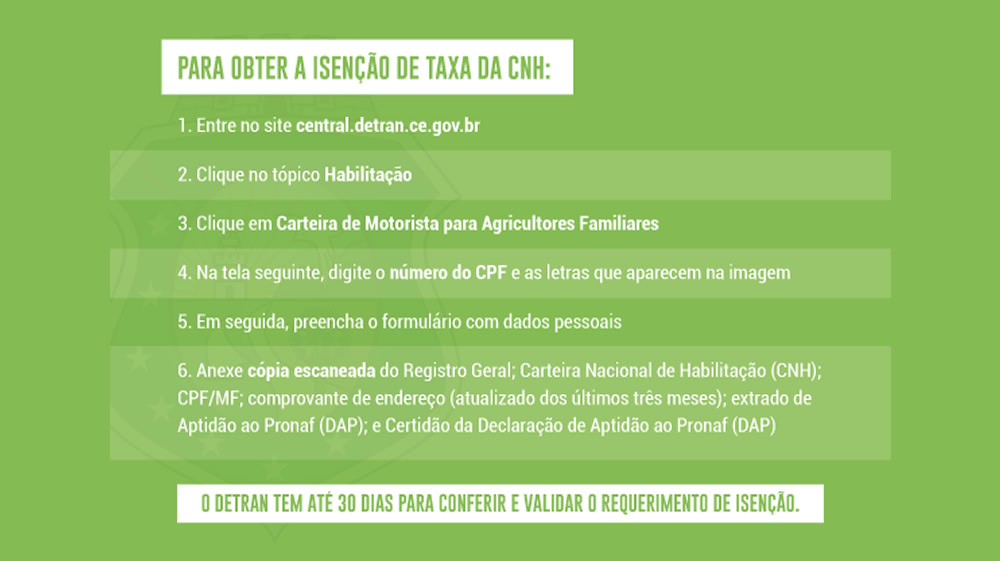 PARA OBTER A ISENÇÃO DE TAXA DA CNH:

1. Entre no site central.detran.ce.gov.br

2. Clique no tópico Habilitação

3. Clique em Carteira de Motorista para Agricultores Familiares

4. Na tela seguinte, digite o número do CPF e as letras que aparecem na imagem

5. Em seguida, preencha o formulário com dados pessoais

6. Anexe cópia escaneada do Registro Geral; Carteira Nacional de Habilitação (CNH); CPF/MF; comprovante de endereço (atualizado dos últimos três meses); extrado de Aptidão ao Pronaf (DAP); e Certidão da Declaração de Aptidão ao Pronaf (DAP)

O DETRAN TEM ATÉ 30 DIAS PARA CONFERIR E VALIDAR O REQUERIMENTO DE ISENÇÃO.